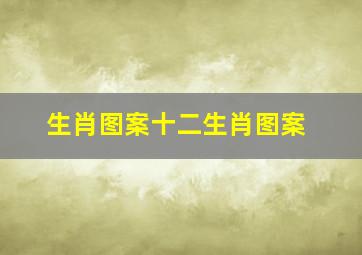 生肖图案十二生肖图案